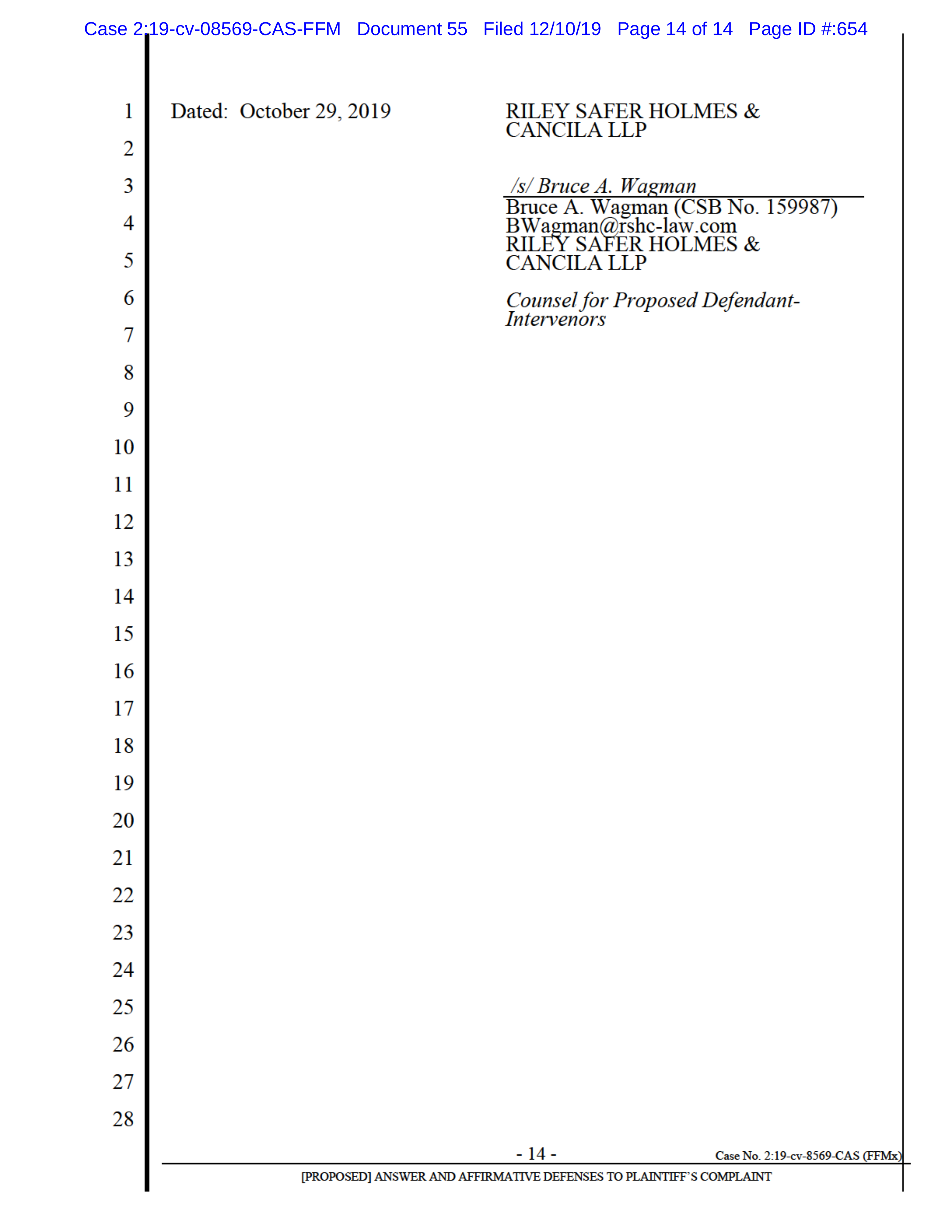 Case 2:19-cv-08569-CAS-FFM Document 55 Filed 12/10/19 Page 14 of 14 Page ID #:654

1
2
3
4
5
6
7
8
9
10
11
12
13
14
15
16
17
18
19
20
21
22
23
24
25
26
27
28

Dated: October 29, 2019

RILEY SAFER HOLMES & CANCILA LLP

/s/ Bruce A. Wagman
Bruce A. Wagman (CSB No. 159987)
BWagman@rshc-law.com
RILEY SAFER HOLMES & CANCILA LLP

Counsel for Proposed Defendant-Intervenors

- 14 -

Case No. 2:19-cv-8569-CAS (FFMx)

[PROPOSED] ANSWER AND AFFIRMATIVE DEFENSES TO PLAINTIFF'S COMPLAINT